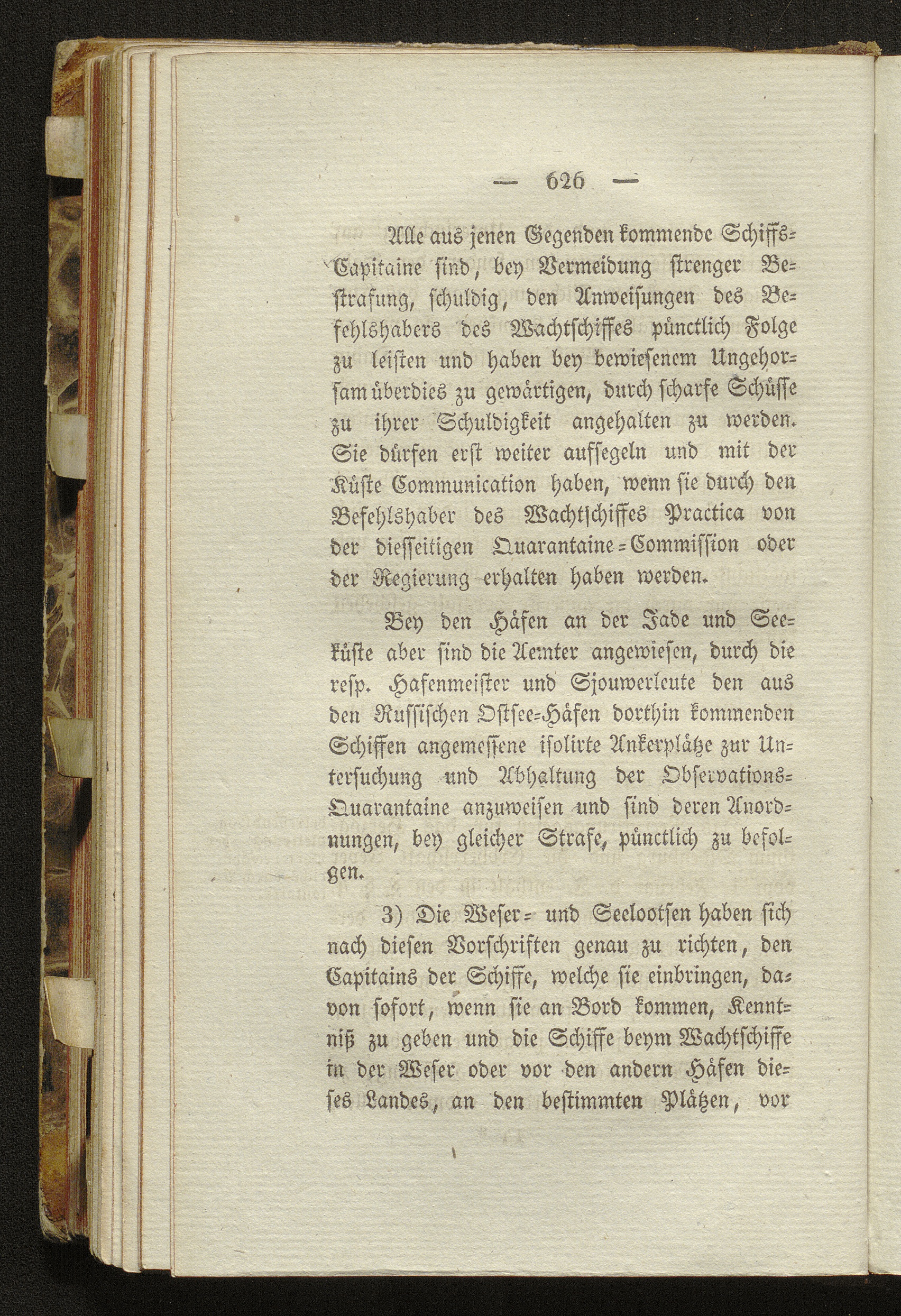 — 626 —

Alle aus jenen Gegenden kommende Schiffs-Capitaine sind, bey Vermeidung strenger Bestrafung, schuldig, den Anweisungen des Befehlshabers des Wachtschiffes pünctlich Folge zu leisten und haben bey bewiesenem Ungehorsam überdies zu gewärtigen, durch scharfe Schüsse zu ihrer Schuldigkeit angehalten zu werden. Sie dürfen erst weiter aufsegeln und mit der Küste Communication haben, wenn sie durch den Befehlshaber des Wachtschiffes Practica von der diesseitigen Quarantaine-Commission oder der Regierung erhalten haben werden.

Bey den Häfen an der Jade und Seeküste aber sind die Aemter angewiesen, durch die resp. Hafenmeister und Sjouwerleute den aus den Russischen Ostsee-Häfen dorthin kommenden Schiffen angemessene isolirte Ankerplätze zur Untersuchung und Abhaltung der Observations-Quarantaine anzuweisen und sind deren Anordnungen, bey gleicher Strafe, pünctlich zu befolgen.

3) Die Weser- und Seelootsen haben sich nach diesen Vorschriften genau zu richten, den Capitains der Schiffe, welche sie einbringen, davon sofort, wenn sie an Bord kommen, Kenntniß zu geben und die Schiffe beym Wachtschiffe in der Weser oder vor den andern Häfen dieses Landes, an den bestimmten Plätzen, vor